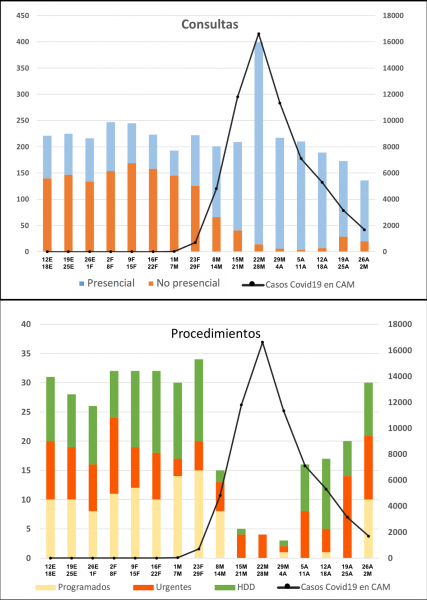 Consultas

450
400
350
300
250
200
150
100
50
0

18000
16000
14000
12000
10000
8000
6000
4000
2000
0

12E 18E
19E 25E
26E 1F
2F 8F
9F 15F
16F 22F
1M 7M
23F 29F
8M 14M
15M 21M
22M 28M
29M 4A
5A 11A
12A 18A
19A 25A
26A 2M

Presencial
No presencial
Casos Covid19 en CAM

Procedimientos

40
35
30
25
20
15
10
5
0

18000
16000
14000
12000
10000
8000
6000
4000
2000
0

12E 18E
19E 25E
26E 1F
2F 8F
9F 15F
16F 22F
1M 7M
23F 29F
8M 14M
15M 21M
22M 28M
29M 4A
5A 11A
12A 18A
19A 25A
26A 2M

Programados
Urgentes
HDD
Casos Covid19 en CAM